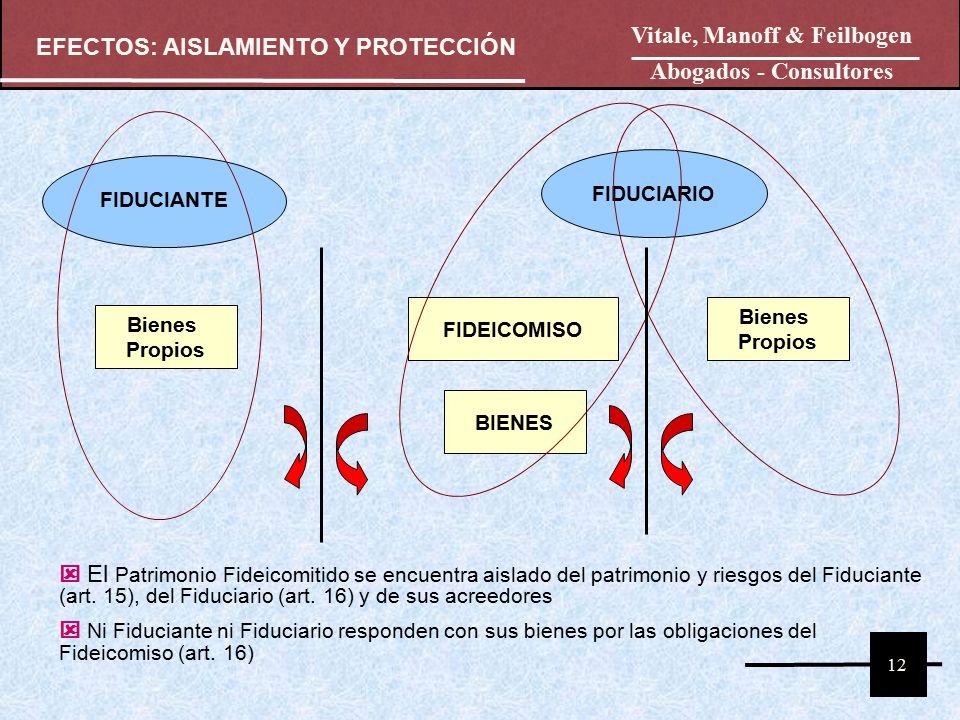 EFECTOS: AISLAMIENTO Y PROTECCIÓN

Vitale, Manoff & Feilbogen
Abogados - Consultores

FIDUCIANTE

Bienes Propios

FIDUCIARIO

FIDEICOMISO

BIENES

Bienes Propios

El Patrimonio Fideicomitido se encuentra aislado del patrimonio y riesgos del Fiduciante (art. 15), del Fiduciario (art. 16) y de sus acreedores

Ni Fiduciante ni Fiduciario responden con sus bienes por las obligaciones del Fideicomiso (art. 16)

12